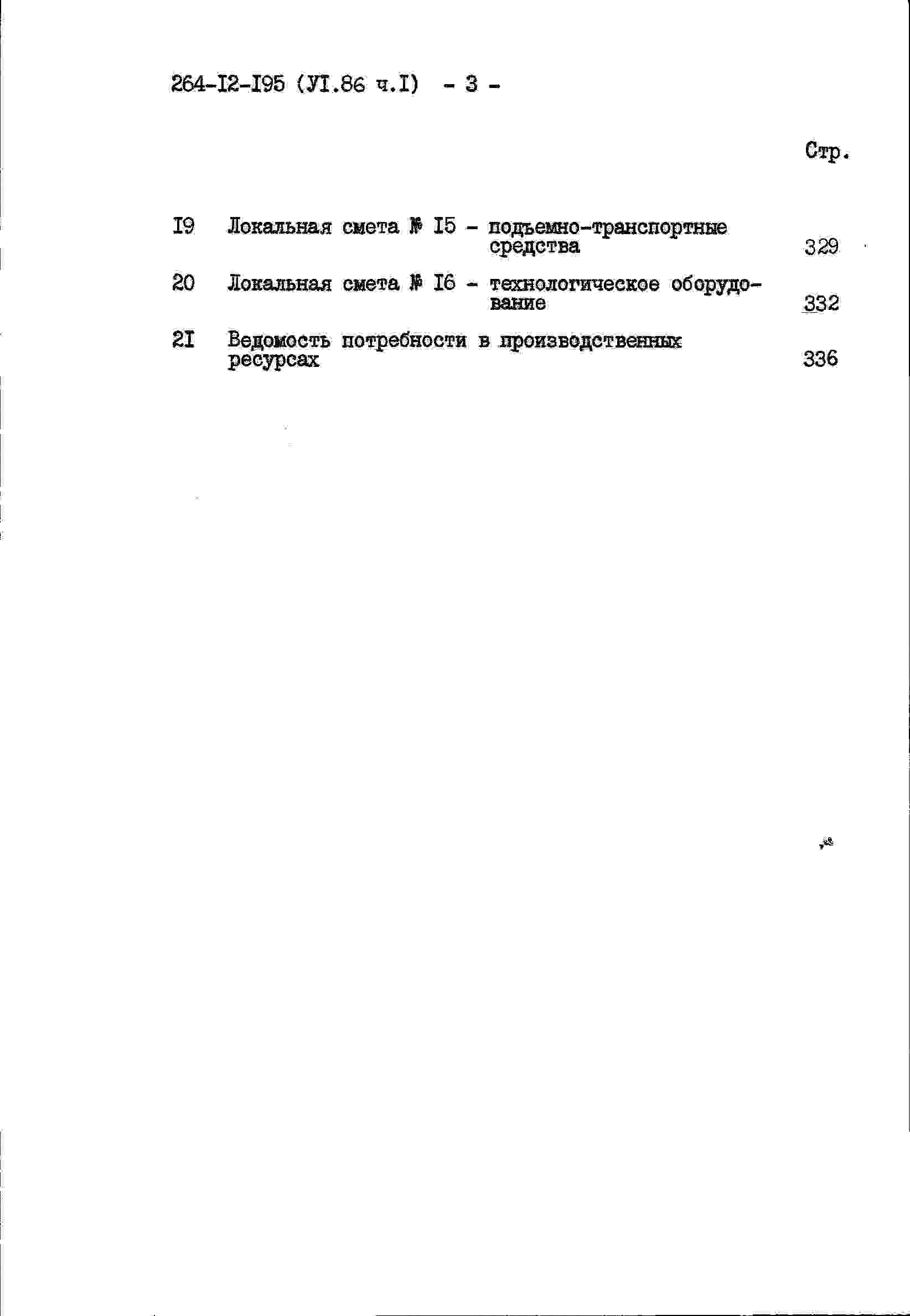 264-I2-I95 (УI.86 ч.I) - 3 -

Стр.

I9 Локальная смета № I5 - подъемно-транспортные средства 329

20 Локальная смета № I6 - технологическое оборудование 332

2I Ведомость потребности в производственных ресурсах 336